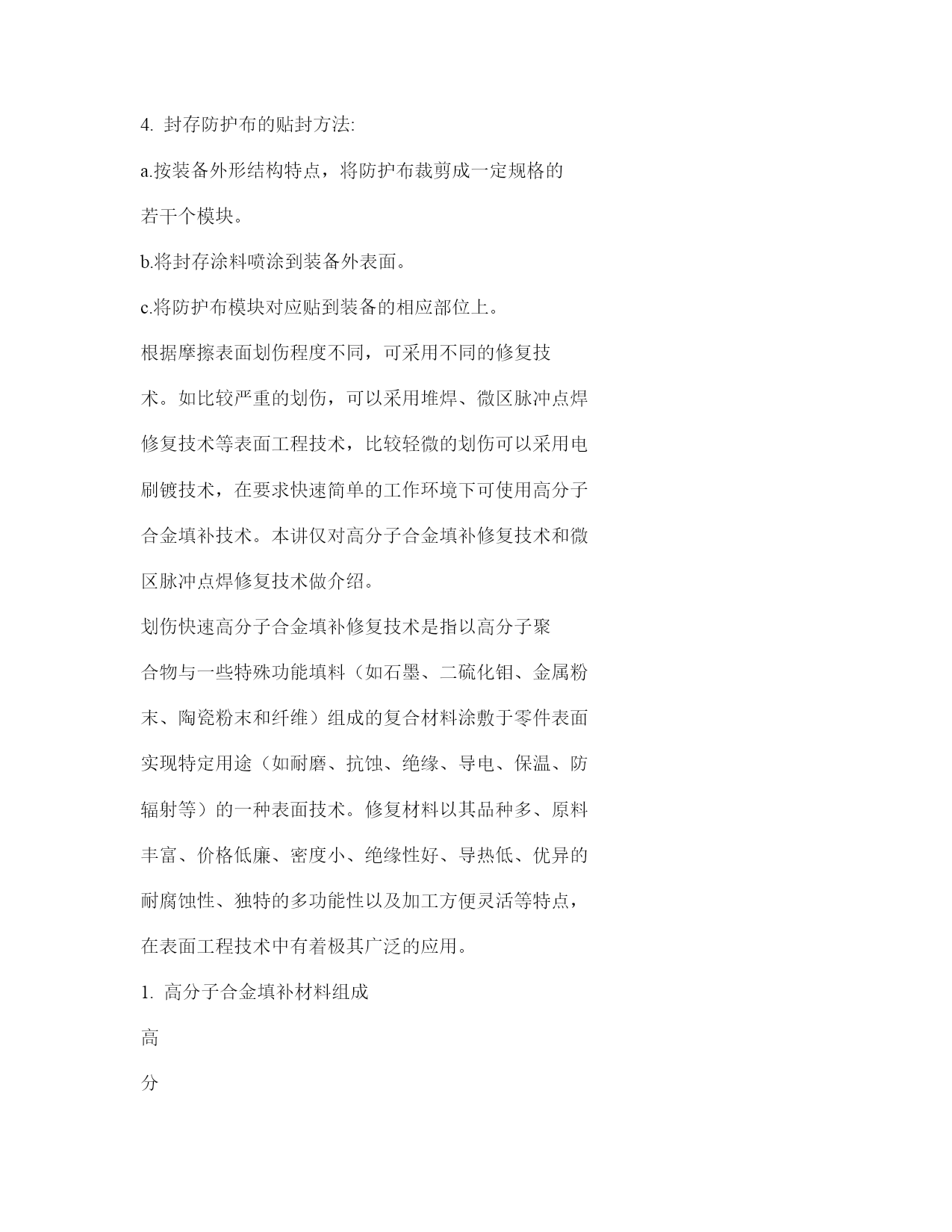 4. 封存防护布的贴封方法:

a.按装备外形结构特点，将防护布裁剪成一定规格的若干个模块。

b.将封存涂料喷涂到装备外表面。

c.将防护布模块对应贴到装备的相应部位上。

根据摩擦表面划伤程度不同，可采用不同的修复技术。如比较严重的划伤，可以采用堆焊、微区脉冲点焊修复技术等表面工程技术，比较轻微的划伤可以采用电刷镀技术，在要求快速简单的工作环境下可使用高分子合金填补技术。本讲仅对高分子合金填补修复技术和微区脉冲点焊修复技术做介绍。

划伤快速高分子合金填补修复技术是指以高分子聚合物与一些特殊功能填料（如石墨、二硫化钼、金属粉末、陶瓷粉末和纤维）组成的复合材料涂敷于零件表面实现特定用途（如耐磨、抗蚀、绝缘、导电、保温、防辐射等）的一种表面技术。修复材料以其品种多、原料丰富、价格低廉、密度小、绝缘性好、导热低、优异的耐腐蚀性、独特的多功能性以及加工方便灵活等特点，在表面工程技术中有着极其广泛的应用。

1. 高分子合金填补材料组成

高

分